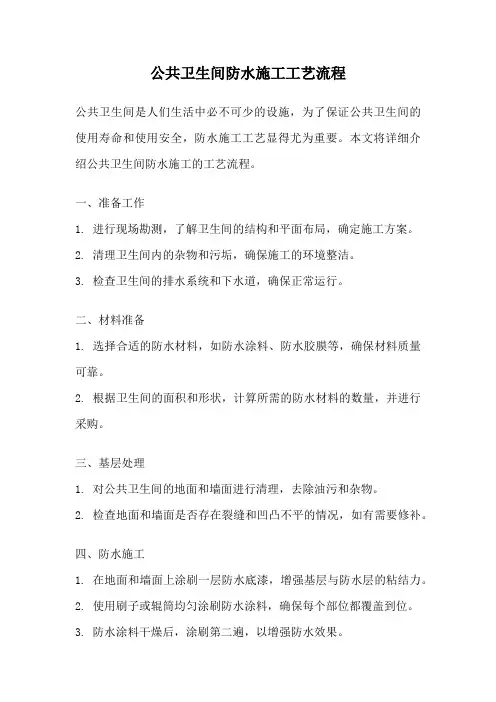 公共卫生间防水施工工艺流程

公共卫生间是人们生活中必不可少的设施，为了保证公共卫生间的使用寿命和使用安全，防水施工工艺显得尤为重要。本文将详细介绍公共卫生间防水施工的工艺流程。

一、准备工作

1. 进行现场勘测，了解卫生间的结构和平面布局，确定施工方案。

2. 清理卫生间内的杂物和污垢，确保施工的环境整洁。

3. 检查卫生间的排水系统和下水道，确保正常运行。

二、材料准备

1. 选择合适的防水材料，如防水涂料、防水胶膜等，确保材料质量可靠。

2. 根据卫生间的面积和形状，计算所需的防水材料的数量，并进行采购。

三、基层处理

1. 对公共卫生间的地面和墙面进行清理，去除油污和杂物。

2. 检查地面和墙面是否存在裂缝和凹凸不平的情况，如有需要修补。

四、防水施工

1. 在地面和墙面上涂刷一层防水底漆，增强基层与防水层的粘结力。

2. 使用刷子或辊筒均匀涂刷防水涂料，确保每个部位都覆盖到位。

3. 防水涂料干燥后，涂刷第二遍，以增强防水效果。